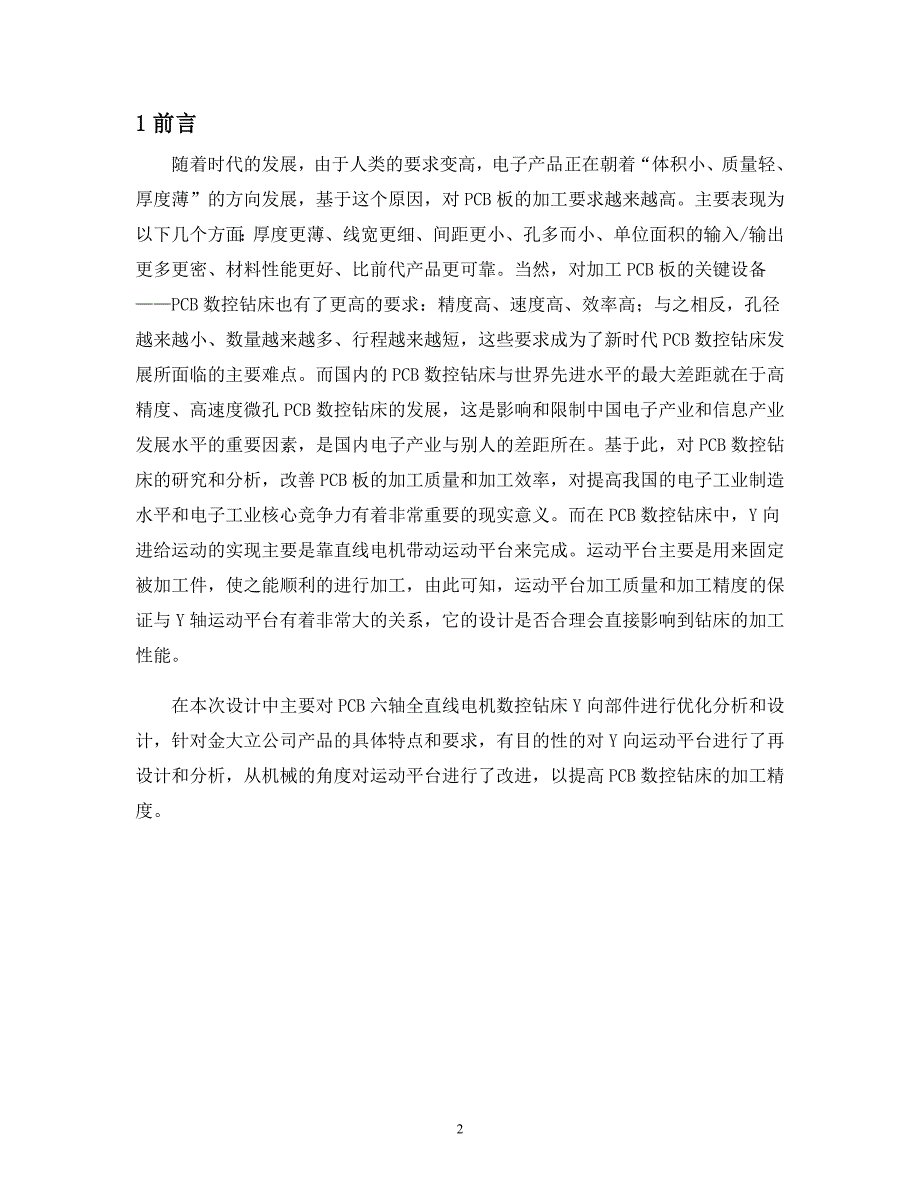 1 前言

随着时代的发展，由于人类的要求变高，电子产品正在朝着“体积小、质量轻、厚度薄”的方向发展，基于这个原因，对 PCB 板的加工要求越来越高。主要表现为以下几个方面：厚度更薄、线宽更细、间距更小、孔多而小、单位面积的输入/输出更多更密、材料性能更好、比前代产品更可靠。当然，对加工 PCB 板的关键设备——PCB 数控钻床也有了更高的要求：精度高、速度高、效率高；与之相反，孔径越来越小、数量越来越多、行程越来越短，这些要求成为了新时代 PCB 数控钻床发展所面临的主要难点。而国内的 PCB 数控钻床与世界先进水平的最大差距就在于高精度、高速度微孔 PCB 数控钻床的发展，这是影响和限制中国电子产业和信息产业发展水平的重要因素，是国内电子产业与别人的差距所在。基于此，对 PCB 数控钻床的研究和分析，改善 PCB 板的加工质量和加工效率，对提高我国的电子工业制造水平和电子工业核心竞争力有着非常重要的现实意义。而在 PCB 数控钻床中，Y 向进给运动的实现主要是靠直线电机带动运动平台来完成。运动平台主要是用来固定被加工件，使之能顺利的进行加工，由此可知，运动平台加工质量和加工精度的保证与 Y 轴运动平台有着非常大的关系，它的设计是否合理会直接影响到钻床的加工性能。

在本次设计中主要对 PCB 六轴全直线电机数控钻床 Y 向部件进行优化分析和设计，针对金大立公司产品的具体特点和要求，有目的性的对 Y 向运动平台进行了再设计和分析，从机械的角度对运动平台进行了改进，以提高 PCB 数控钻床的加工精度。

2